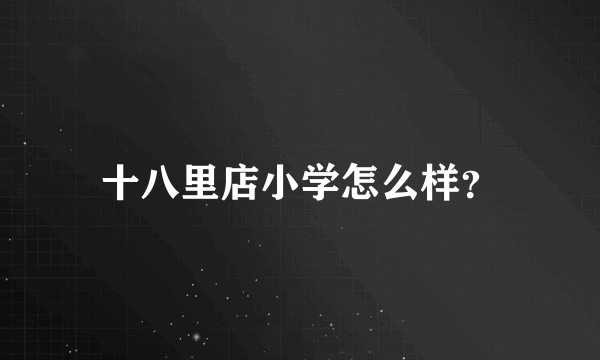 十八里店小学怎么样?